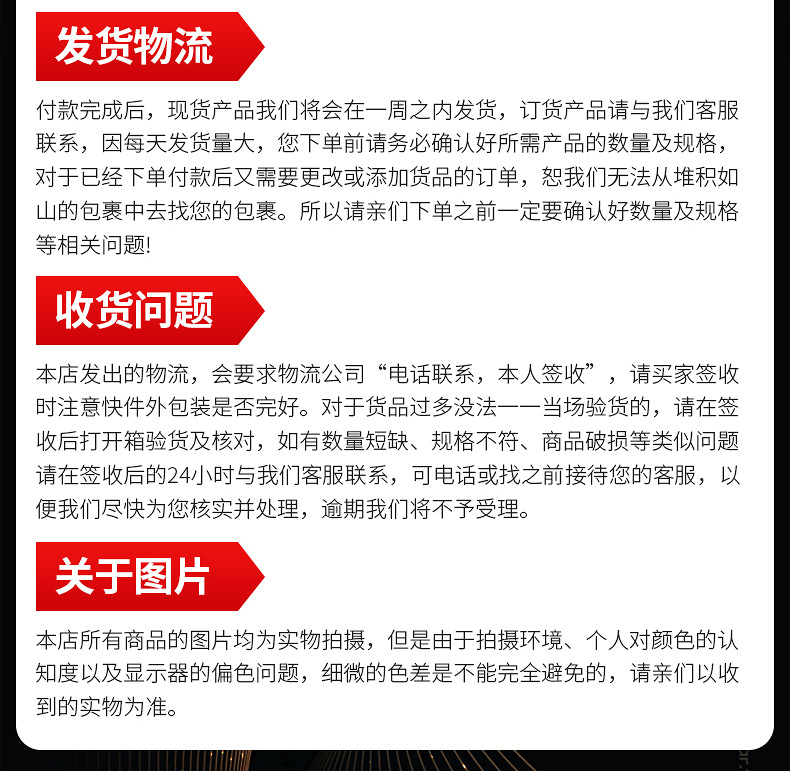 发货物流

付款完成后，现货产品我们将会在一周之内发货，订货产品请与我们客服联系，因每天发货量大，您下单前请务必确认好所需产品的数量及规格，对于已经下单付款后又需要更改或添加货品的订单，恕我们无法从堆积如山的包裹中去找您的包裹。所以请亲们下单之前一定要确认好数量及规格等相关问题!

收货问题

本店发出的物流，会要求物流公司“电话联系，本人签收”，请买家签收时注意快件外包装是否完好。对于货品过多没法一一当场验货的，请在签收后打开箱验货及核对，如有数量短缺、规格不符、商品破损等类似问题请在签收后的24小时与我们客服联系，可电话或找之前接待您的客服，以便我们尽快为您核实并处理，逾期我们将不予受理。

关于图片

本店所有商品的图片均为实物拍摄，但是由于拍摄环境、个人对颜色的认知度以及显示器的偏色问题，细微的色差是不能完全避免的，请亲们以收到的实物为准。